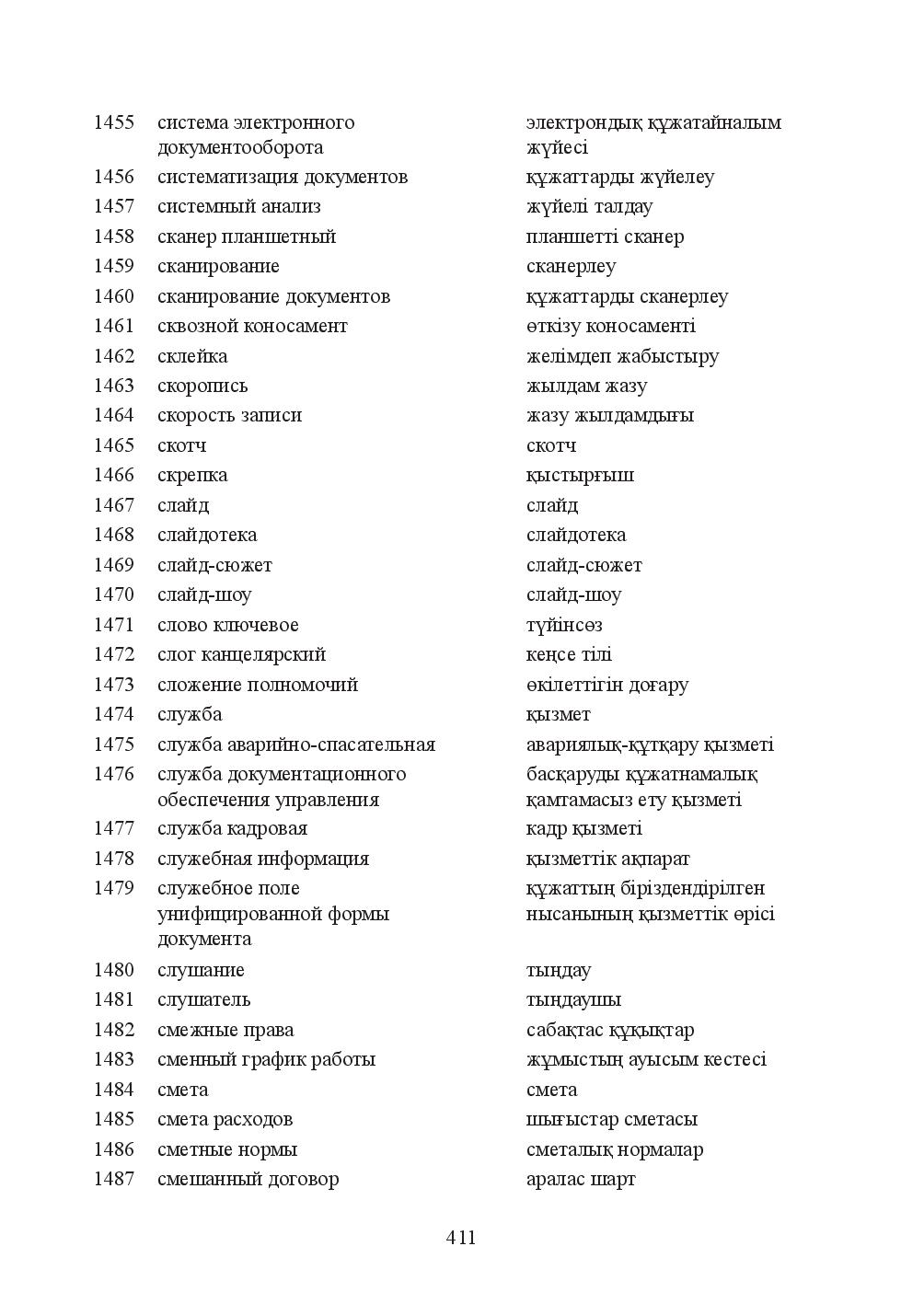 | 1455 | система электронного документооборота | электрондық құжатайналым жүйесі |
|---|---|---|
| 1456 | систематизация документов | құжаттарды жүйелеу |
| 1457 | системный анализ | жүйелі талдау |
| 1458 | сканер планшетный | планшетті сканер |
| 1459 | сканирование | сканерлеу |
| 1460 | сканирование документов | құжаттарды сканерлеу |
| 1461 | сквозной коносамент | өткізу коносаменті |
| 1462 | склейка | желімдеп жабыстыру |
| 1463 | скоропись | жылдам жазу |
| 1464 | скорость записи | жазу жылдамдығы |
| 1465 | скотч | скотч |
| 1466 | скрепка | қыстырғыш |
| 1467 | слайд | слайд |
| 1468 | слайдотека | слайдотека |
| 1469 | слайд-сюжет | слайд-сюжет |
| 1470 | слайд-шоу | слайд-шоу |
| 1471 | слово ключевое | түйінсөз |
| 1472 | слог канцелярский | кеңсе тілі |
| 1473 | сложение полномочий | өкілеттігін доғару |
| 1474 | служба | қызмет |
| 1475 | служба аварийно-спасательная | авариялық-құтқару қызметі |
| 1476 | служба документационного обеспечения управления | басқаруды құжатнамалық қамтамасыз ету қызметі |
| 1477 | служба кадровая | кадр қызметі |
| 1478 | служебная информация | қызметтік ақпарат |
| 1479 | служебное поле унифицированной формы документа | құжаттың біріздендірілген нысанының қызметтік өрісі |
| 1480 | слушание | тыңдау |
| 1481 | слушатель | тыңдаушы |
| 1482 | смежные права | сабақтас құқықтар |
| 1483 | сменный график работы | жұмыстың ауысым кестесі |
| 1484 | смета | смета |
| 1485 | смета расходов | шығыстар сметасы |
| 1486 | сметные нормы | сметалық нормалар |
| 1487 | смешанный договор | аралас шарт |

411